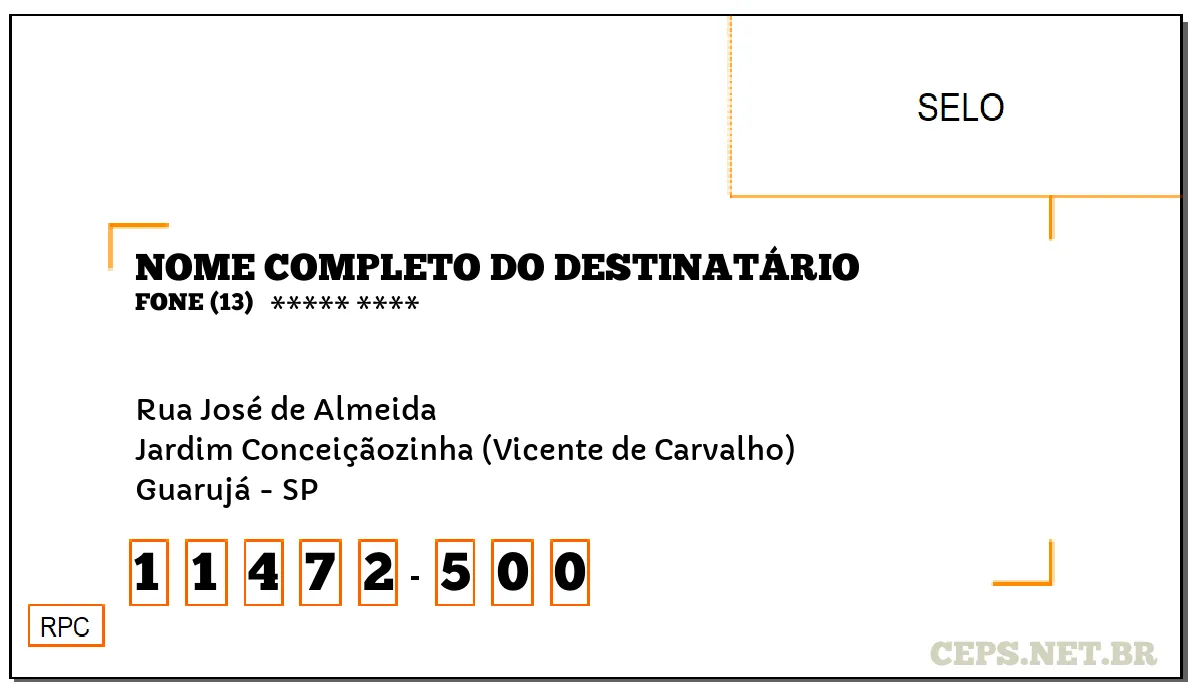 SELO

NOME COMPLETO DO DESTINATÁRIO
FONE (13) ***** ****

Rua José de Almeida
Jardim Conceiçãozinha (Vicente de Carvalho)
Guarujá - SP

1 1 4 7 2 - 5 0 0

RPC

CEPS.NET.BR